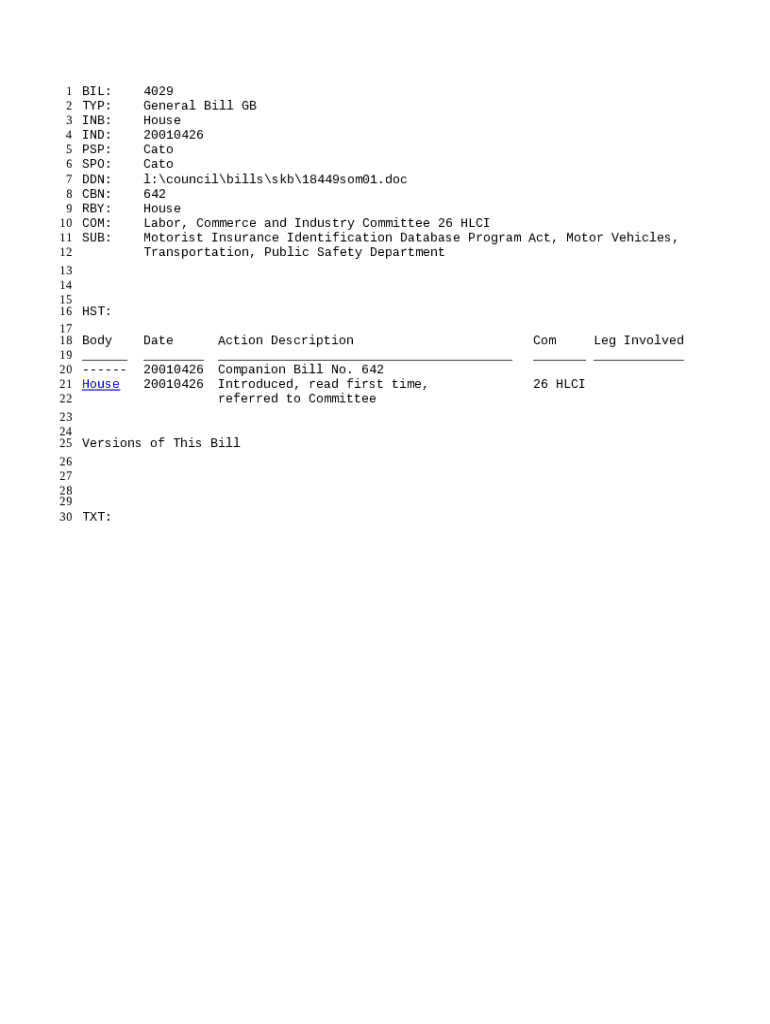 1 BIL: 4029
2 TYP: General Bill GB
3 INB: House
4 IND: 20010426
5 PSP: Cato
6 SPO: Cato
7 DDN: l:\council\bills\skb\18449som01.doc
8 CBN: 642
9 RBY: House
10 COM: Labor, Commerce and Industry Committee 26 HLCI
11 SUB: Motorist Insurance Identification Database Program Act, Motor Vehicles,
12 Transportation, Public Safety Department
13
14
15
16 HST:
17
18 Body Date Action Description Com Leg Involved
19 ______ ________ _______________________________________ _______ ____________
20 ------ 20010426 Companion Bill No. 642
21 House 20010426 Introduced, read first time, 26 HLCI
22 referred to Committee
23
24
25 Versions of This Bill
26
27
28
29
30 TXT: